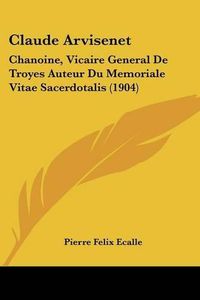 Claude Arvisenet

Chanoine, Vicaire General De Troyes Auteur Du Memoriale Vitae Sacerdotalis (1904)

Pierre Felix Ecalle